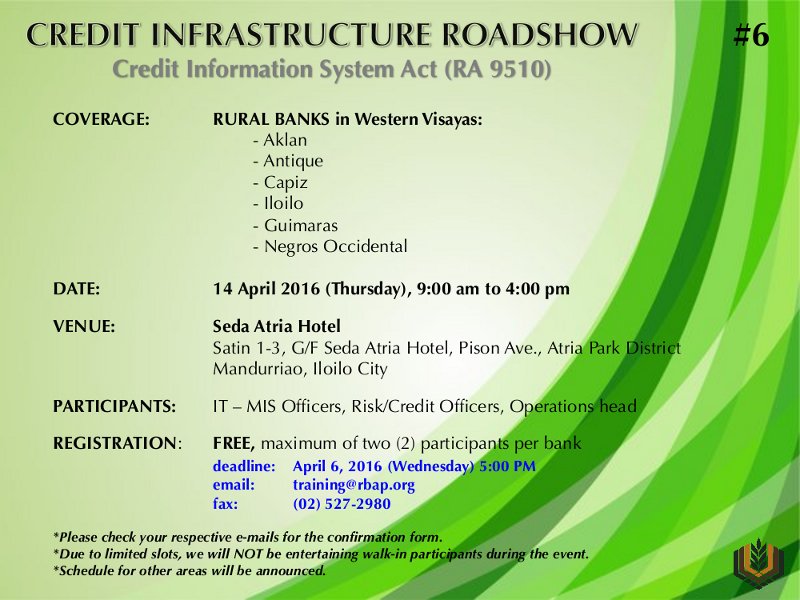 CREDIT INFRASTRUCTURE ROADSHOW #6
Credit Information System Act (RA 9510)

COVERAGE: RURAL BANKS in Western Visayas:
- Aklan
- Antique
- Capiz
- Iloilo
- Guimaras
- Negros Occidental

DATE: 14 April 2016 (Thursday), 9:00 am to 4:00 pm

VENUE: Seda Atria Hotel
Satin 1-3, G/F Seda Atria Hotel, Pison Ave., Atria Park District Mandurriao, Iloilo City

PARTICIPANTS: IT – MIS Officers, Risk/Credit Officers, Operations head

REGISTRATION: FREE, maximum of two (2) participants per bank
deadline: April 6, 2016 (Wednesday) 5:00 PM
email: training@rbap.org
fax: (02) 527-2980

*Please check your respective e-mails for the confirmation form.
*Due to limited slots, we will NOT be entertaining walk-in participants during the event.
*Schedule for other areas will be announced.